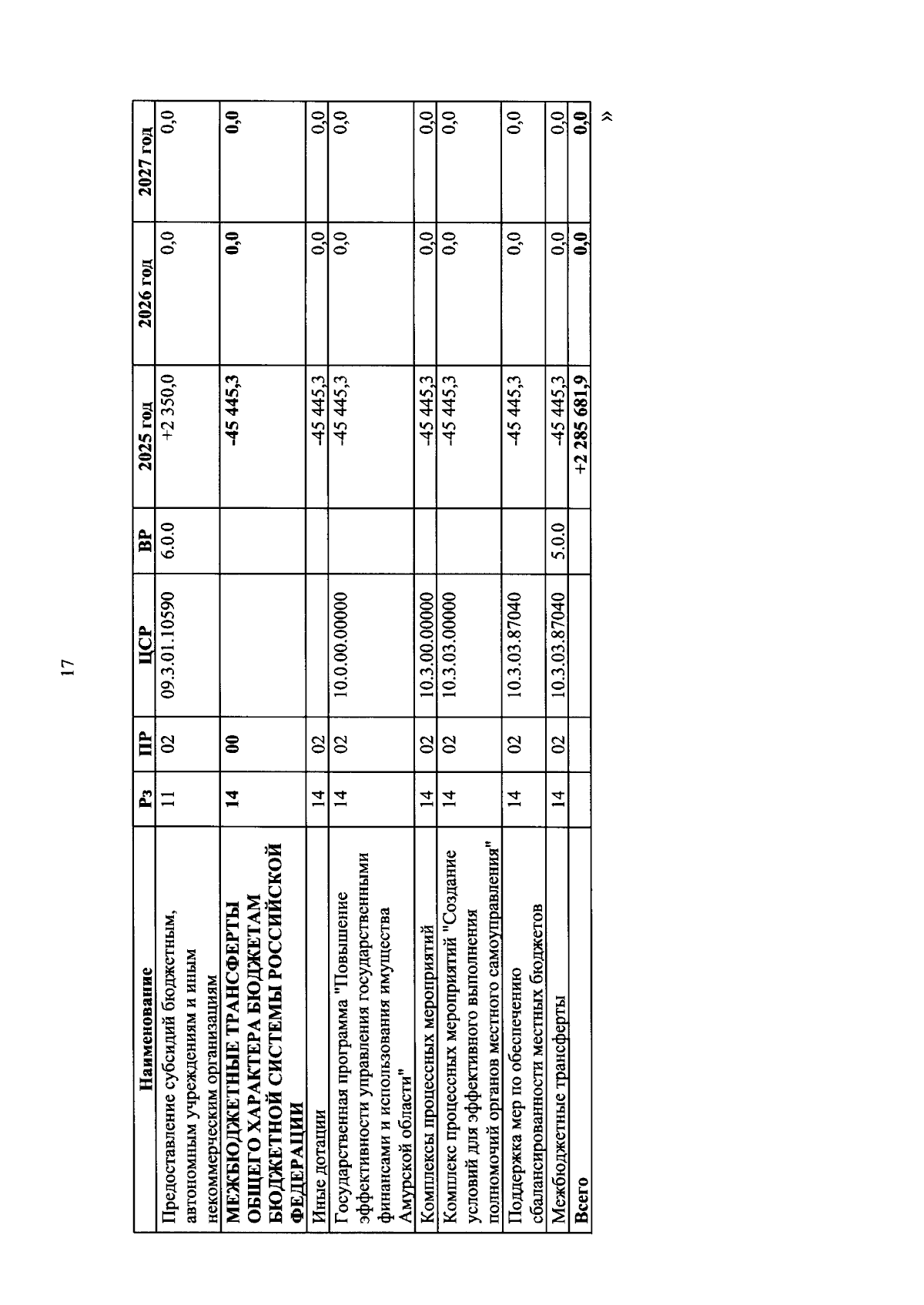 17

| Наименование | Рз | ПР | ЦСР | ВР | 2025 год | 2026 год | 2027 год |
|---|---|---|---|---|---|---|---|
| Предоставление субсидий бюджетным, автономным учреждениям и иным некоммерческим организациям | 11 | 02 | 09.3.01.10590 | 6.0.0 | +2 350,0 | 0,0 | 0,0 |
| МЕЖБЮДЖЕТНЫЕ ТРАНСФЕРТЫ ОБЩЕГО ХАРАКТЕРА БЮДЖЕТАМ БЮДЖЕТНОЙ СИСТЕМЫ РОССИЙСКОЙ ФЕДЕРАЦИИ | 14 | 00 | | | -45 445,3 | 0,0 | 0,0 |
| Иные дотации | 14 | 02 | | | -45 445,3 | 0,0 | 0,0 |
| Государственная программа "Повышение эффективности управления государственными финансами и использования имущества Амурской области" | 14 | 02 | 10.0.00.00000 | | -45 445,3 | 0,0 | 0,0 |
| Комплексы процессных мероприятий | 14 | 02 | 10.3.00.00000 | | -45 445,3 | 0,0 | 0,0 |
| Комплекс процессных мероприятий "Создание условий для эффективного выполнения полномочий органов местного самоуправления" | 14 | 02 | 10.3.03.00000 | | -45 445,3 | 0,0 | 0,0 |
| Поддержка мер по обеспечению сбалансированности местных бюджетов | 14 | 02 | 10.3.03.87040 | | -45 445,3 | 0,0 | 0,0 |
| Межбюджетные трансферты | 14 | 02 | 10.3.03.87040 | 5.0.0 | -45 445,3 | 0,0 | 0,0 |
| Всего | | | | | +2 285 681,9 | 0,0 | 0,0 |

»